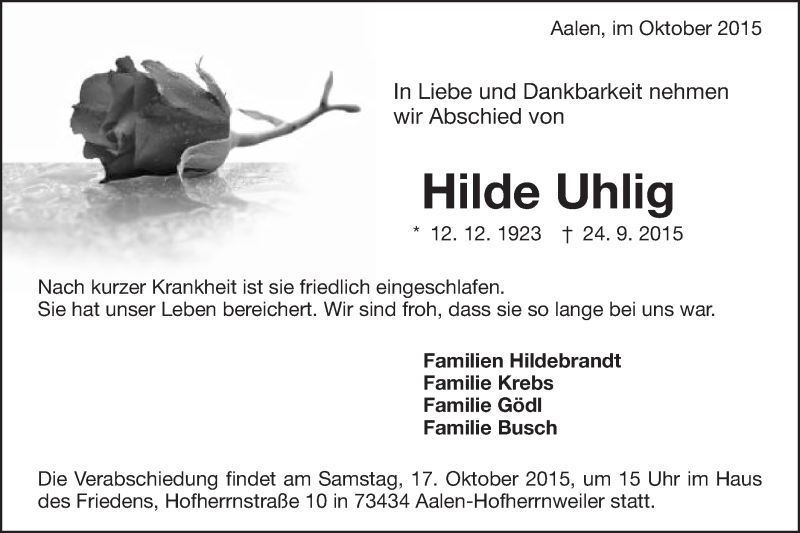 Aalen, im Oktober 2015

In Liebe und Dankbarkeit nehmen wir Abschied von

Hilde Uhlig

* 12. 12. 1923 † 24. 9. 2015

Nach kurzer Krankheit ist sie friedlich eingeschlafen.
Sie hat unser Leben bereichert. Wir sind froh, dass sie so lange bei uns war.

Familien Hildebrandt
Familie Krebs
Familie Gödl
Familie Busch

Die Verabschiedung findet am Samstag, 17. Oktober 2015, um 15 Uhr im Haus des Friedens, Hofherrnstraße 10 in 73434 Aalen-Hofherrnweiler statt.